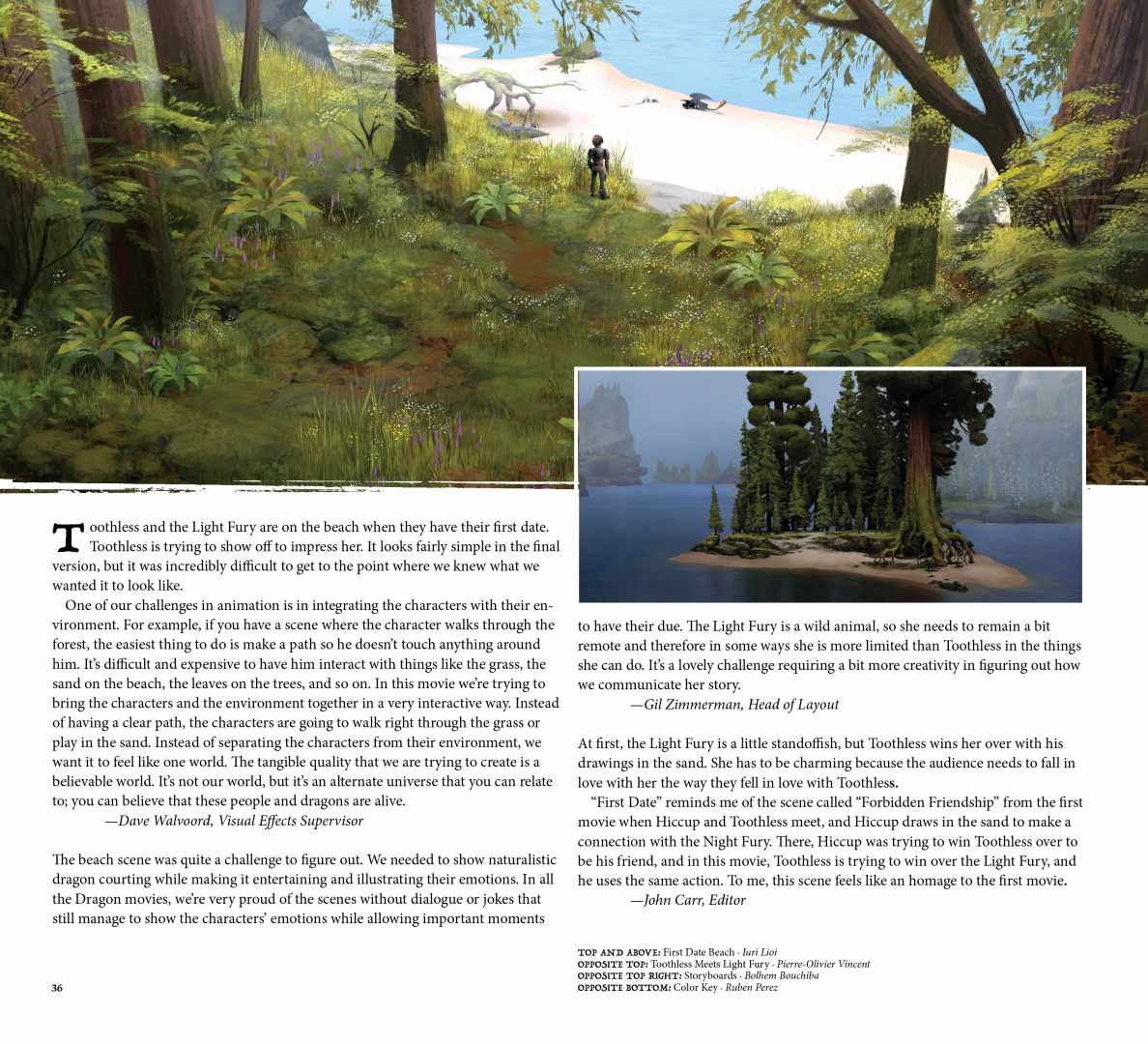 Toothless and the Light Fury are on the beach when they have their first date. Toothless is trying to show off to impress her. It looks fairly simple in the final version, but it was incredibly difficult to get to the point where we knew what we wanted it to look like.

One of our challenges in animation is in integrating the characters with their environment. For example, if you have a scene where the character walks through the forest, the easiest thing to do is make a path so he doesn't touch anything around him. It's difficult and expensive to have him interact with things like the grass, the sand on the beach, the leaves on the trees, and so on. In this movie we're trying to bring the characters and the environment together in a very interactive way. Instead of having a clear path, the characters are going to walk right through the grass or play in the sand. Instead of separating the characters from their environment, we want it to feel like one world. The tangible quality that we are trying to create is a believable world. It's not our world, but it's an alternate universe that you can relate to; you can believe that these people and dragons are alive.

—Dave Walvoord, Visual Effects Supervisor

The beach scene was quite a challenge to figure out. We needed to show naturalistic dragon courting while making it entertaining and illustrating their emotions. In all the Dragon movies, we're very proud of the scenes without dialogue or jokes that still manage to show the characters' emotions while allowing important moments to have their due. The Light Fury is a wild animal, so she needs to remain a bit remote and therefore in some ways she is more limited than Toothless in the things she can do. It's a lovely challenge requiring a bit more creativity in figuring out how we communicate her story.

—Gil Zimmerman, Head of Layout

At first, the Light Fury is a little standoffish, but Toothless wins her over with his drawings in the sand. She has to be charming because the audience needs to fall in love with her the way they fell in love with Toothless.

"First Date" reminds me of the scene called "Forbidden Friendship" from the first movie when Hiccup and Toothless meet, and Hiccup draws in the sand to make a connection with the Night Fury. There, Hiccup was trying to win Toothless over to be his friend, and in this movie, Toothless is trying to win over the Light Fury, and he uses the same action. To me, this scene feels like an homage to the first movie.

—John Carr, Editor

TOP AND ABOVE: First Date Beach · Iuri Lioi
OPPOSITE TOP: Toothless Meets Light Fury · Pierre-Olivier Vincent
OPPOSITE TOP RIGHT: Storyboards · Bolhem Bouchiba
OPPOSITE BOTTOM: Color Key · Ruben Perez

36